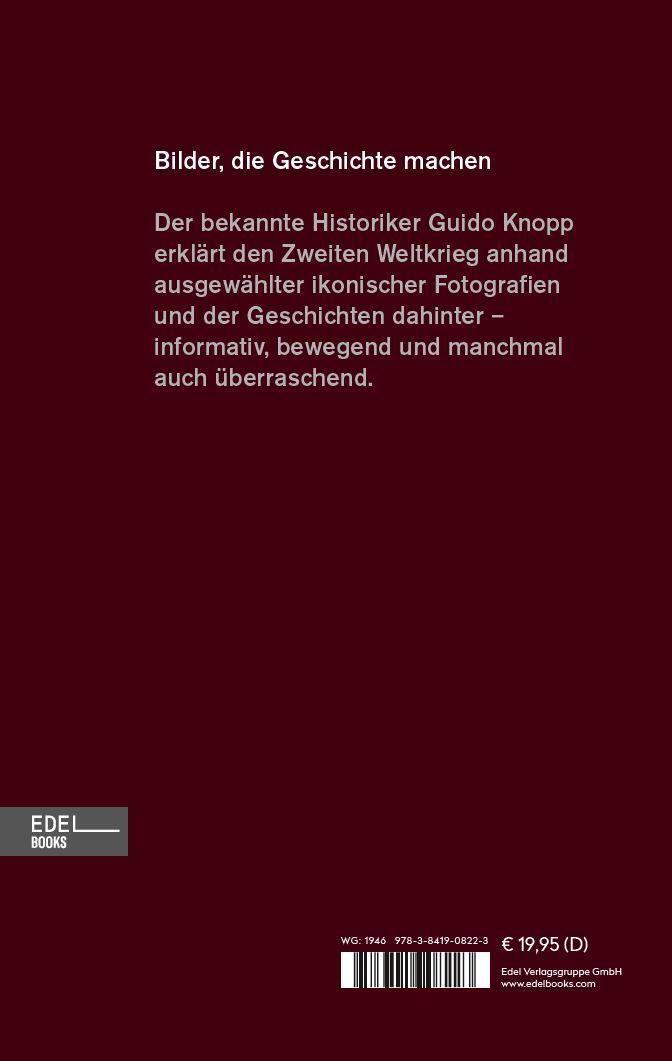 Bilder, die Geschichte machen

Der bekannte Historiker Guido Knopp erklärt den Zweiten Weltkrieg anhand ausgewählter ikonischer Fotografien und der Geschichten dahinter – informativ, bewegend und manchmal auch überraschend.

EDEL
BOOKS

WG: 1946 978-3-8419-0822-3
€ 19,95 (D)
Edel Verlagsgruppe GmbH
www.edelbooks.com